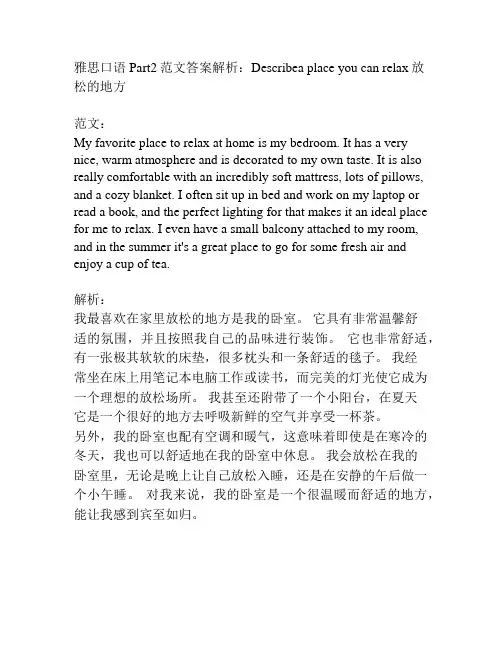 雅思口语 Part2 范文答案解析：Describea place you can relax 放松的地方

范文：
My favorite place to relax at home is my bedroom. It has a very nice, warm atmosphere and is decorated to my own taste. It is also really comfortable with an incredibly soft mattress, lots of pillows, and a cozy blanket. I often sit up in bed and work on my laptop or read a book, and the perfect lighting for that makes it an ideal place for me to relax. I even have a small balcony attached to my room, and in the summer it's a great place to go for some fresh air and enjoy a cup of tea.

解析：
我最喜欢在家里放松的地方是我的卧室。 它具有非常温馨舒适的氛围，并且按照我自己的品味进行装饰。 它也非常舒适，有一张极其软软的床垫，很多枕头和一条舒适的毯子。 我经常坐在床上用笔记本电脑工作或读书，而完美的灯光使它成为一个理想的放松场所。 我甚至还附带了一个小阳台，在夏天它是一个很好的地方去呼吸新鲜的空气并享受一杯茶。
另外，我的卧室也配有空调和暖气，这意味着即使是在寒冷的冬天，我也可以舒适地在我的卧室中休息。 我会放松在我的卧室里，无论是晚上让自己放松入睡，还是在安静的午后做一个小午睡。 对我来说，我的卧室是一个很温暖而舒适的地方，能让我感到宾至如归。